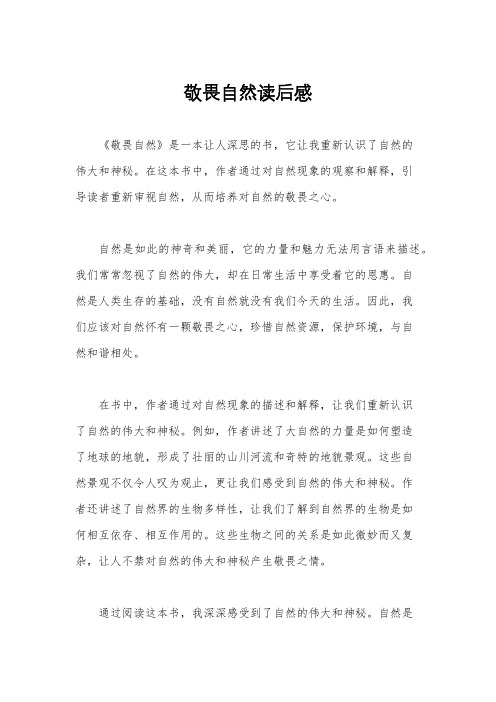 敬畏自然读后感

《敬畏自然》是一本让人深思的书，它让我重新认识了自然的伟大和神秘。在这本书中，作者通过对自然现象的观察和解释，引导读者重新审视自然，从而培养对自然的敬畏之心。

自然是如此的神奇和美丽，它的力量和魅力无法用言语来描述。我们常常忽视了自然的伟大，却在日常生活中享受着它的恩惠。自然是人类生存的基础，没有自然就没有我们今天的生活。因此，我们应该对自然怀有一颗敬畏之心，珍惜自然资源，保护环境，与自然和谐相处。

在书中，作者通过对自然现象的描述和解释，让我们重新认识了自然的伟大和神秘。例如，作者讲述了大自然的力量是如何塑造了地球的地貌，形成了壮丽的山川河流和奇特的地貌景观。这些自然景观不仅令人叹为观止，更让我们感受到自然的伟大和神秘。作者还讲述了自然界的生物多样性，让我们了解到自然界的生物是如何相互依存、相互作用的。这些生物之间的关系是如此微妙而又复杂，让人不禁对自然的伟大和神秘产生敬畏之情。

通过阅读这本书，我深深感受到了自然的伟大和神秘。自然是